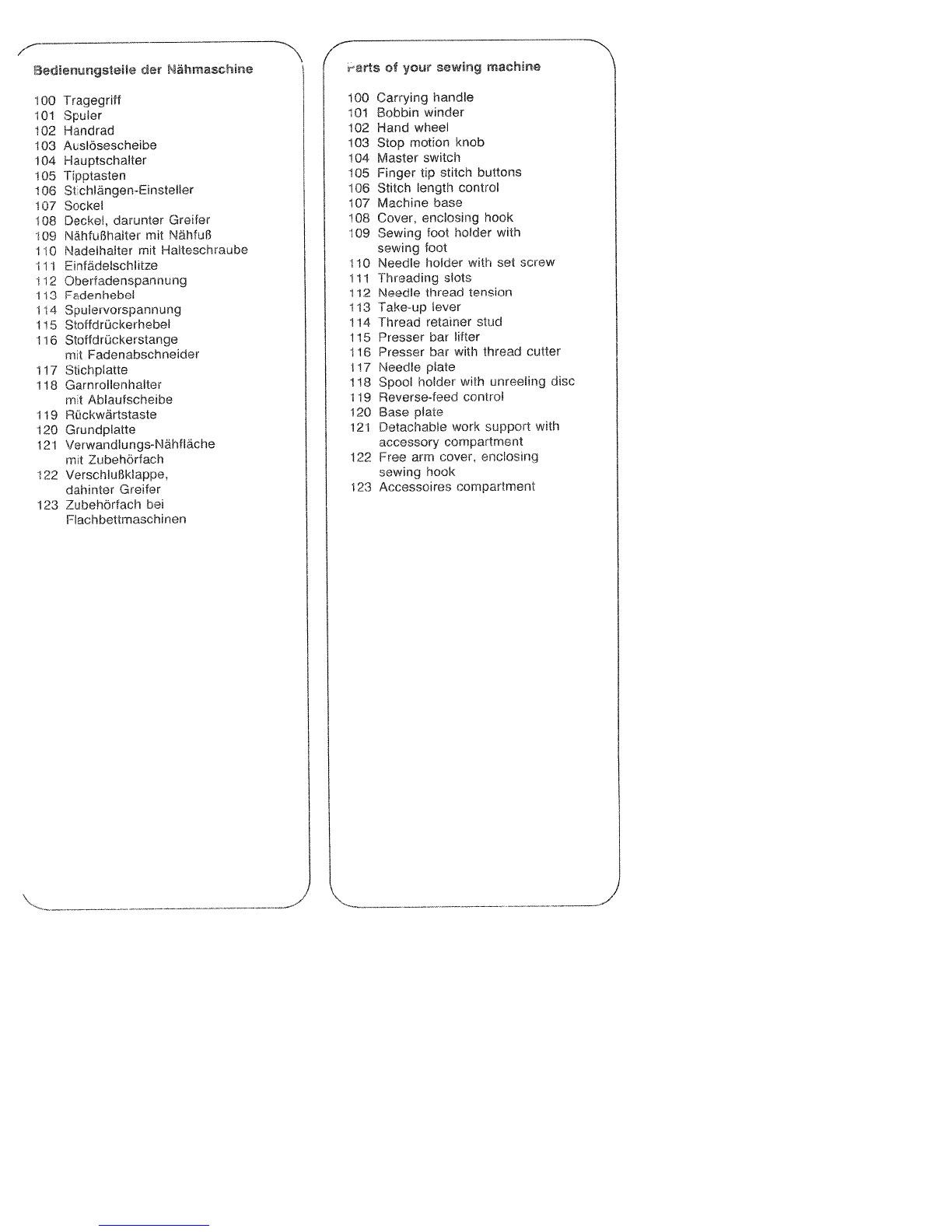 Bedienungsteile der Nähmaschine

100 Tragegriff
101 Spuler
102 Handrad
103 Auslösescheibe
104 Hauptschalter
105 Tipptasten
106 Stichlängen-Einsteller
107 Sockel
108 Deckel, darunter Greifer
109 Nähfußhalter mit Nähfuß
110 Nadelhalter mit Halteschraube
111 Einfädelschlitze
112 Oberfadenspannung
113 Fadenhebel
114 Spulervorspannung
115 Stoffdrückerhebel
116 Stoffdrückerstange mit Fadenabschneider
117 Stichplatte
118 Garnrollenhalter mit Ablaufscheibe
119 Rückwärtstaste
120 Grundplatte
121 Verwandlungs-Nähfläche mit Zubehörfach
122 Verschlußklappe, dahinter Greifer
123 Zubehörfach bei Flachbettmaschinen

Parts of your sewing machine

100 Carrying handle
101 Bobbin winder
102 Hand wheel
103 Stop motion knob
104 Master switch
105 Finger tip stitch buttons
106 Stitch length control
107 Machine base
108 Cover, enclosing hook
109 Sewing foot holder with sewing foot
110 Needle holder with set screw
111 Threading slots
112 Needle thread tension
113 Take-up lever
114 Thread retainer stud
115 Presser bar lifter
116 Presser bar with thread cutter
117 Needle plate
118 Spool holder with unreeling disc
119 Reverse-feed control
120 Base plate
121 Detachable work support with accessory compartment
122 Free arm cover, enclosing sewing hook
123 Accessoires compartment